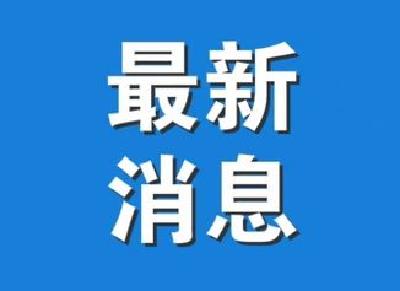 最新
消息